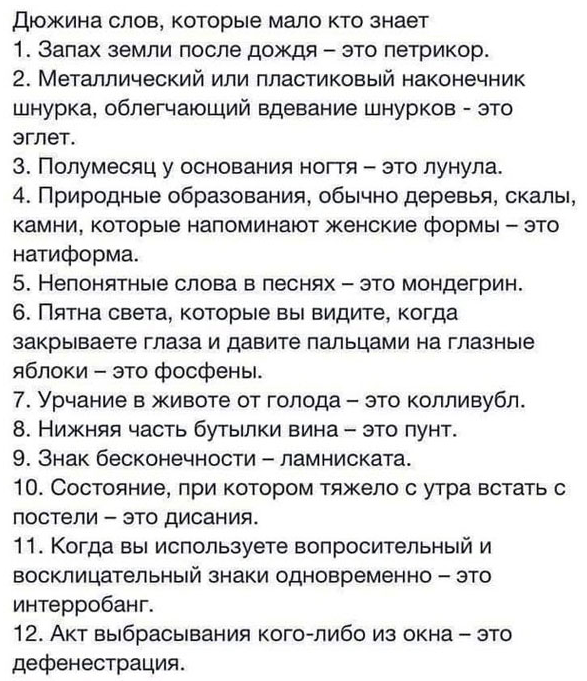 Дюжина слов, которые мало кто знает
1. Запах земли после дождя – это петрикор.
2. Металлический или пластиковый наконечник шнурка, облегчающий вдевание шнурков - это эглет.
3. Полумесяц у основания ногтя – это лунула.
4. Природные образования, обычно деревья, скалы, камни, которые напоминают женские формы – это натиформа.
5. Непонятные слова в песнях – это мондегрин.
6. Пятна света, которые вы видите, когда закрываете глаза и давите пальцами на глазные яблоки – это фосфены.
7. Урчание в животе от голода – это колливубл.
8. Нижняя часть бутылки вина – это пунт.
9. Знак бесконечности – ламниската.
10. Состояние, при котором тяжело с утра встать с постели – это дисания.
11. Когда вы используете вопросительный и восклицательный знаки одновременно – это интерробанг.
12. Акт выбрасывания кого-либо из окна – это дефенестрация.